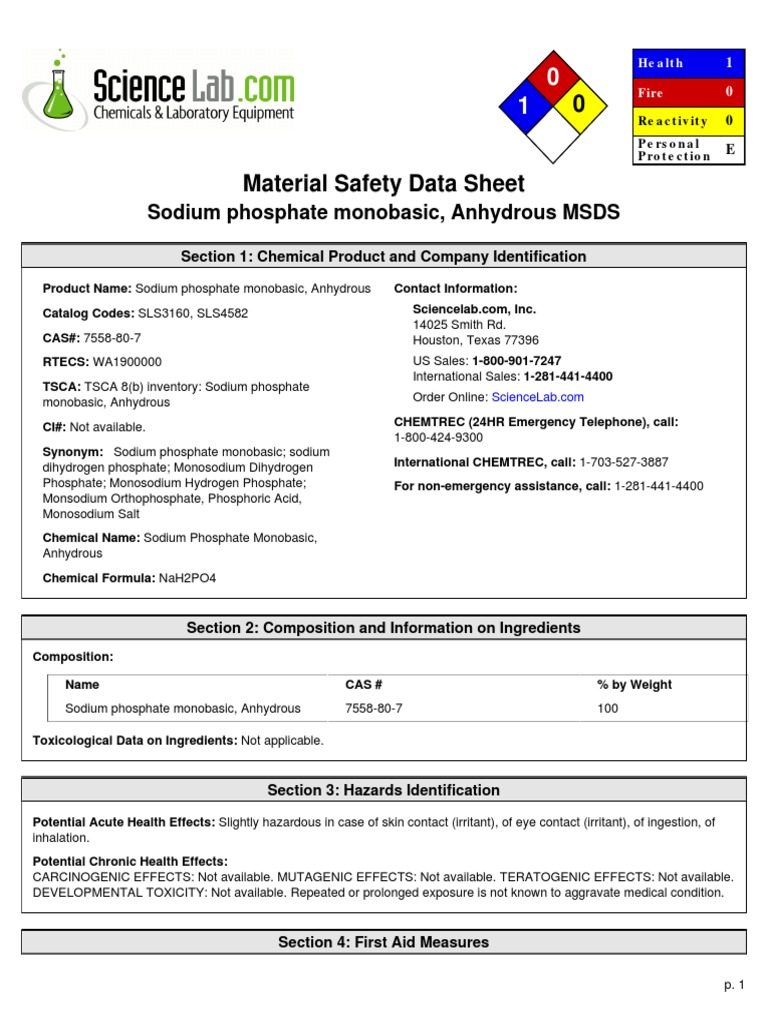 ScienceLab.com
Chemicals & Laboratory Equipment

0
1
0

| Health | 1 |
|---|---|
| Fire | 0 |
| Reactivity | 0 |
| Personal Protection | E |

Material Safety Data Sheet
Sodium phosphate monobasic, Anhydrous MSDS

Section 1: Chemical Product and Company Identification

Product Name: Sodium phosphate monobasic, Anhydrous

Catalog Codes: SLS3160, SLS4582

CAS#: 7558-80-7

RTECS: WA1900000

TSCA: TSCA 8(b) inventory: Sodium phosphate monobasic, Anhydrous

CI#: Not available.

Synonym: Sodium phosphate monobasic; sodium dihydrogen phosphate; Monosodium Dihydrogen Phosphate; Monosodium Hydrogen Phosphate; Monsodium Orthophosphate, Phosphoric Acid, Monosodium Salt

Chemical Name: Sodium Phosphate Monobasic, Anhydrous

Chemical Formula: NaH2PO4

Contact Information:

Sciencelab.com, Inc.
14025 Smith Rd.
Houston, Texas 77396

US Sales: 1-800-901-7247
International Sales: 1-281-441-4400

Order Online: ScienceLab.com

CHEMTREC (24HR Emergency Telephone), call:
1-800-424-9300

International CHEMTREC, call: 1-703-527-3887

For non-emergency assistance, call: 1-281-441-4400

Section 2: Composition and Information on Ingredients

Composition:

| Name | CAS # | % by Weight |
|---|---|---|
| Sodium phosphate monobasic, Anhydrous | 7558-80-7 | 100 |

Toxicological Data on Ingredients: Not applicable.

Section 3: Hazards Identification

Potential Acute Health Effects: Slightly hazardous in case of skin contact (irritant), of eye contact (irritant), of ingestion, of inhalation.

Potential Chronic Health Effects:
CARCINOGENIC EFFECTS: Not available. MUTAGENIC EFFECTS: Not available. TERATOGENIC EFFECTS: Not available. DEVELOPMENTAL TOXICITY: Not available. Repeated or prolonged exposure is not known to aggravate medical condition.

Section 4: First Aid Measures

p. 1